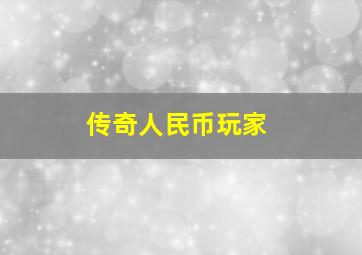 传奇人民币玩家